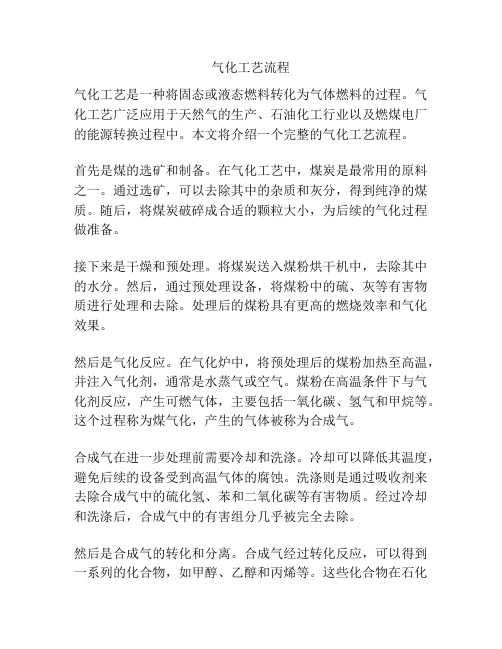 气化工艺流程

气化工艺是一种将固态或液态燃料转化为气体燃料的过程。气化工艺广泛应用于天然气的生产、石油化工行业以及燃煤电厂的能源转换过程中。本文将介绍一个完整的气化工艺流程。

首先是煤的选矿和制备。在气化工艺中，煤炭是最常用的原料之一。通过选矿，可以去除其中的杂质和灰分，得到纯净的煤质。随后，将煤炭破碎成合适的颗粒大小，为后续的气化过程做准备。

接下来是干燥和预处理。将煤炭送入煤粉烘干机中，去除其中的水分。然后，通过预处理设备，将煤粉中的硫、灰等有害物质进行处理和去除。处理后的煤粉具有更高的燃烧效率和气化效果。

然后是气化反应。在气化炉中，将预处理后的煤粉加热至高温，并注入气化剂，通常是水蒸气或空气。煤粉在高温条件下与气化剂反应，产生可燃气体，主要包括一氧化碳、氢气和甲烷等。这个过程称为煤气化，产生的气体被称为合成气。

合成气在进一步处理前需要冷却和洗涤。冷却可以降低其温度，避免后续的设备受到高温气体的腐蚀。洗涤则是通过吸收剂来去除合成气中的硫化氢、苯和二氧化碳等有害物质。经过冷却和洗涤后，合成气中的有害组分几乎被完全去除。

然后是合成气的转化和分离。合成气经过转化反应，可以得到一系列的化合物，如甲醇、乙醇和丙烯等。这些化合物在石化